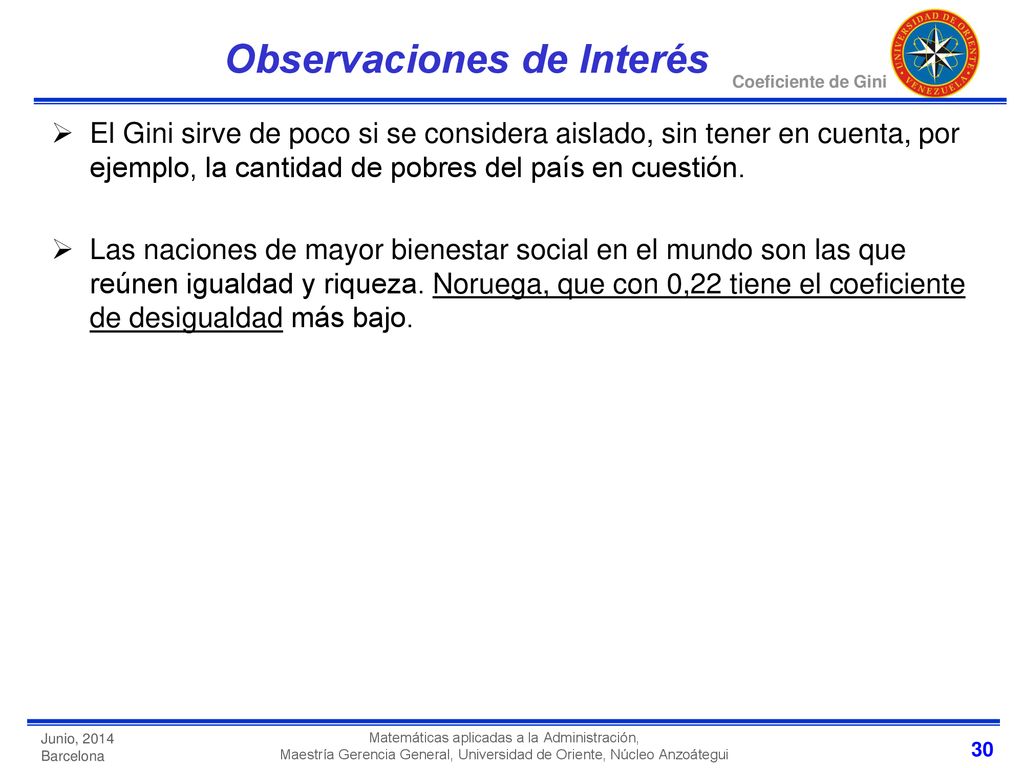 Observaciones de Interés

Coeficiente de Gini

UNIVERSIDAD DE ORIENTE
VENEZUELA

➢ El Gini sirve de poco si se considera aislado, sin tener en cuenta, por ejemplo, la cantidad de pobres del país en cuestión.

➢ Las naciones de mayor bienestar social en el mundo son las que reúnen igualdad y riqueza. Noruega, que con 0,22 tiene el coeficiente de desigualdad más bajo.

Junio, 2014
Barcelona

Matemáticas aplicadas a la Administración,
Maestría Gerencia General, Universidad de Oriente, Núcleo Anzoátegui

30